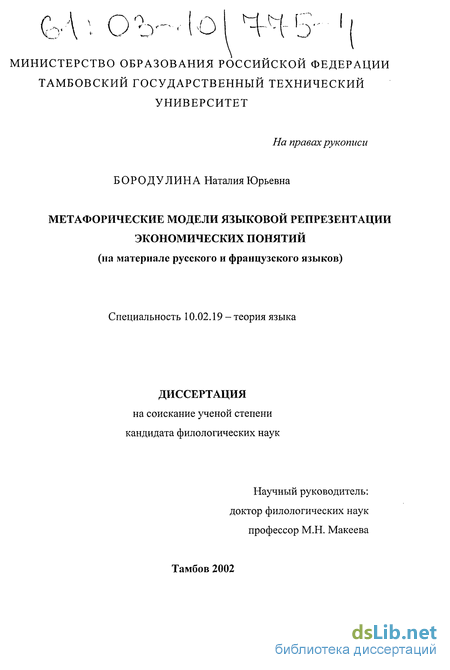 61:03-10/775-4

МИНИСТЕРСТВО ОБРАЗОВАНИЯ РОССИЙСКОЙ ФЕДЕРАЦИИ
ТАМБОВСКИЙ ГОСУДАРСТВЕННЫЙ ТЕХНИЧЕСКИЙ
УНИВЕРСИТЕТ

На правах рукописи

БОРОДУЛИНА Наталия Юрьевна

МЕТАФОРИЧЕСКИЕ МОДЕЛИ ЯЗЫКОВОЙ РЕПРЕЗЕНТАЦИИ
ЭКОНОМИЧЕСКИХ ПОНЯТИЙ
(на материале русского и французского языков)

Специальность 10.02.19 – теория языка

ДИССЕРТАЦИЯ
на соискание ученой степени
кандидата филологических наук

Научный руководитель:
доктор филологических наук
профессор М.Н. Макеева

Тамбов 2002

dsLib.net
библиотека диссертаций